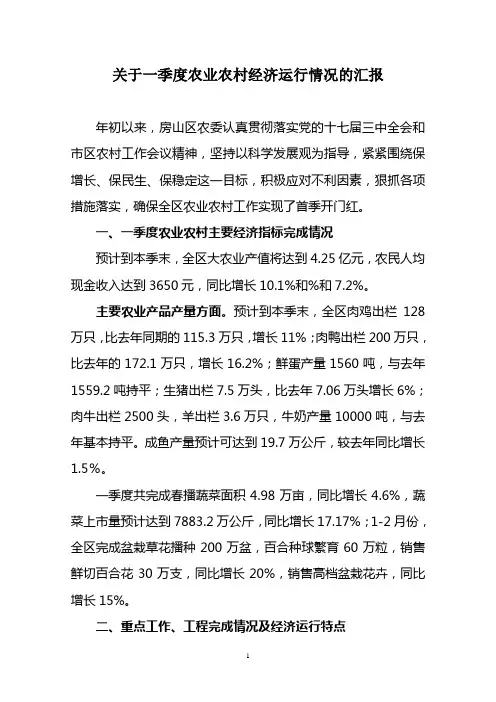 关于一季度农业农村经济运行情况的汇报

年初以来，房山区农委认真贯彻落实党的十七届三中全会和市区农村工作会议精神，坚持以科学发展观为指导，紧紧围绕保增长、保民生、保稳定这一目标，积极应对不利因素，狠抓各项措施落实，确保全区农业农村工作实现了首季开门红。

一、一季度农业农村主要经济指标完成情况

预计到本季末，全区大农业产值将达到 4.25 亿元，农民人均现金收入达到 3650 元，同比增长 10.1%和%和 7.2%。

主要农业产品产量方面。预计到本季末，全区肉鸡出栏 128 万只，比去年同期的 115.3 万只，增长 11%；肉鸭出栏 200 万只，比去年的 172.1 万只，增长 16.2%；鲜蛋产量 1560 吨，与去年 1559.2 吨持平；生猪出栏 7.5 万头，比去年 7.06 万头增长 6%；肉牛出栏 2500 头，羊出栏 3.6 万只，牛奶产量 10000 吨，与去年基本持平。成鱼产量预计可达到 19.7 万公斤，较去年同比增长 1.5%。

一季度共完成春播蔬菜面积 4.98 万亩，同比增长 4.6%，蔬菜上市量预计达到 7883.2 万公斤，同比增长 17.17%；1-2 月份，全区完成盆栽草花播种 200 万盆，百合种球繁育 60 万粒，销售鲜切百合花 30 万支，同比增长 20%，销售高档盆栽花卉，同比增长 15%。

二、重点工作、工程完成情况及经济运行特点

1